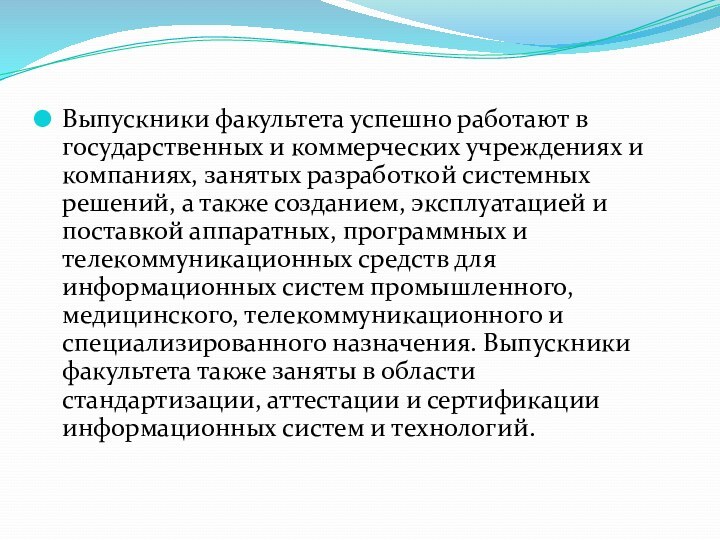 Выпускники факультета успешно работают в государственных и коммерческих учреждениях и компаниях, занятых разработкой системных решений, а также созданием, эксплуатацией и поставкой аппаратных, программных и телекоммуникационных средств для информационных систем промышленного, медицинского, телекоммуникационного и специализированного назначения. Выпускники факультета также заняты в области стандартизации, аттестации и сертификации информационных систем и технологий.